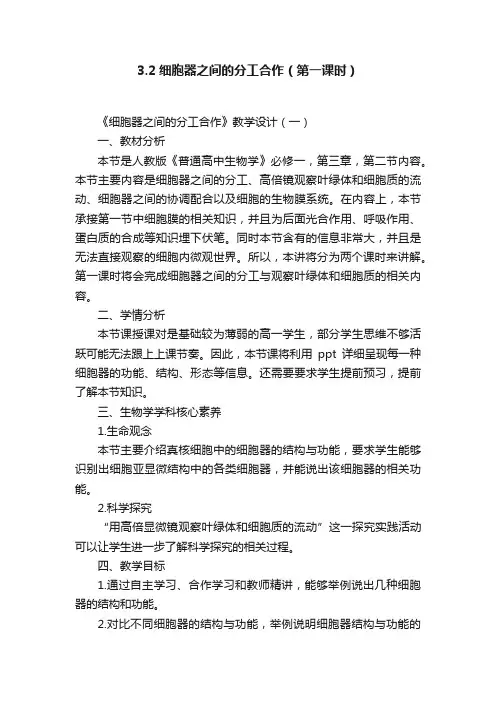 3.2 细胞器之间的分工合作（第一课时）

《细胞器之间的分工合作》教学设计（一）

一、教材分析

本节是人教版《普通高中生物学》必修一，第三章，第二节内容。本节主要内容是细胞器之间的分工、高倍镜观察叶绿体和细胞质的流动、细胞器之间的协调配合以及细胞的生物膜系统。在内容上，本节承接第一节中细胞膜的相关知识，并且为后面光合作用、呼吸作用、蛋白质的合成等知识埋下伏笔。同时本节含有的信息非常大，并且是无法直接观察的细胞内微观世界。所以，本讲将分为两个课时来讲解。第一课时将会完成细胞器之间的分工与观察叶绿体和细胞质的相关内容。

二、学情分析

本节课授课对是基础较为薄弱的高一学生，部分学生思维不够活跃可能无法跟上上课节奏。因此，本节课将利用 ppt 详细呈现每一种细胞器的功能、结构、形态等信息。还需要要求学生提前预习，提前了解本节知识。

三、生物学学科核心素养

1.生命观念

本节主要介绍真核细胞中的细胞器的结构与功能，要求学生能够识别出细胞亚显微结构中的各类细胞器，并能说出该细胞器的相关功能。

2.科学探究

“用高倍显微镜观察叶绿体和细胞质的流动”这一探究实践活动可以让学生进一步了解科学探究的相关过程。

四、教学目标

1.通过自主学习、合作学习和教师精讲，能够举例说出几种细胞器的结构和功能。

2.对比不同细胞器的结构与功能，举例说明细胞器结构与功能的